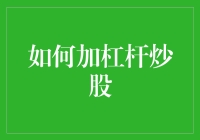 如何加杠杆炒股